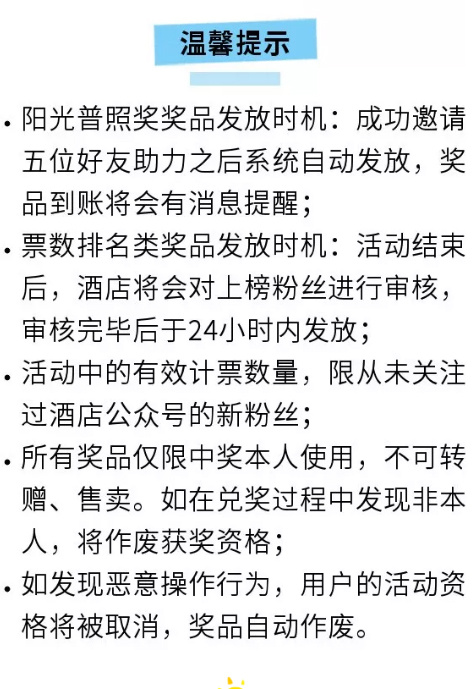 温馨提示

• 阳光普照奖奖品发放时机：成功邀请五位好友助力之后系统自动发放，奖品到账将会有消息提醒；

• 票数排名类奖品发放时机：活动结束后，酒店将会对上榜粉丝进行审核，审核完毕后于24小时内发放；

• 活动中的有效计票数量，限从未关注过酒店公众号的新粉丝；

• 所有奖品仅限中奖本人使用，不可转赠、售卖。如在兑奖过程中发现非本人，将作废获奖资格；

• 如发现恶意操作行为，用户的活动资格将被取消，奖品自动作废。